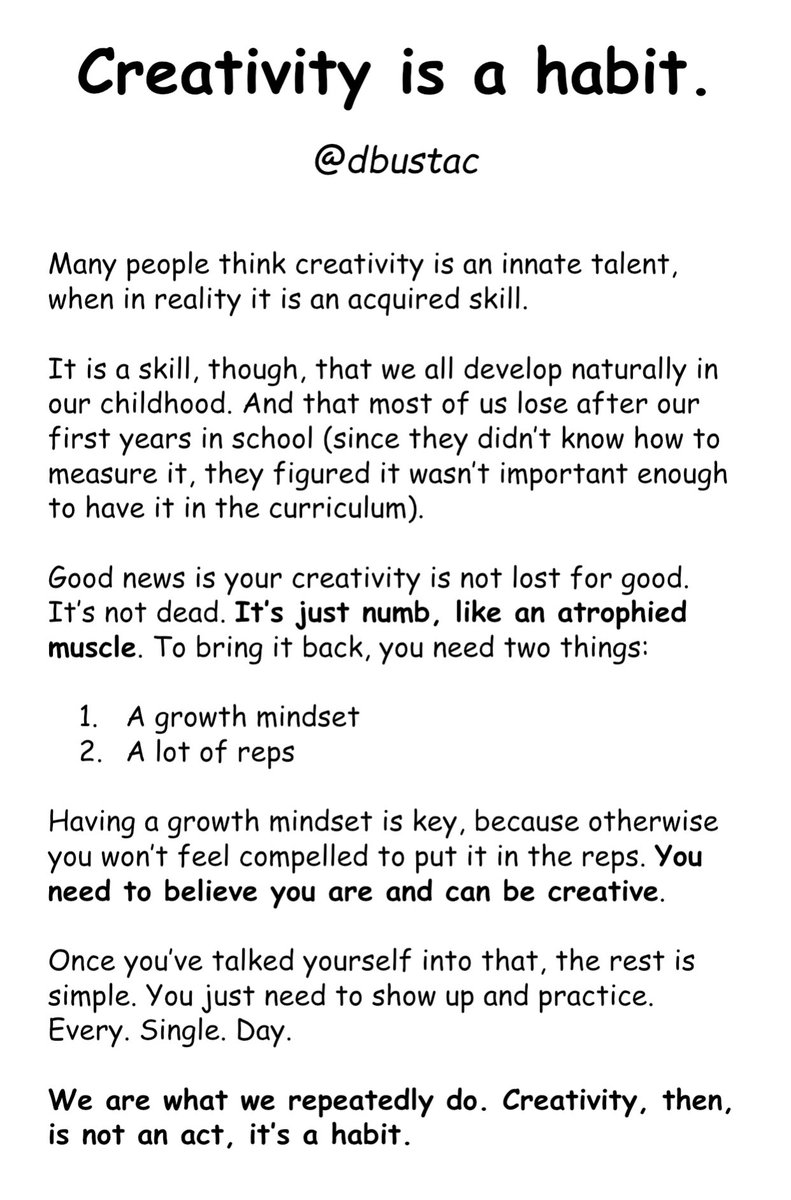 Creativity is a habit.

@dbustac

Many people think creativity is an innate talent, when in reality it is an acquired skill.

It is a skill, though, that we all develop naturally in our childhood. And that most of us lose after our first years in school (since they didn't know how to measure it, they figured it wasn't important enough to have it in the curriculum).

Good news is your creativity is not lost for good. It's not dead. It's just numb, like an atrophied muscle. To bring it back, you need two things:

1. A growth mindset
2. A lot of reps

Having a growth mindset is key, because otherwise you won't feel compelled to put it in the reps. You need to believe you are and can be creative.

Once you've talked yourself into that, the rest is simple. You just need to show up and practice. Every. Single. Day.

We are what we repeatedly do. Creativity, then, is not an act, it's a habit.